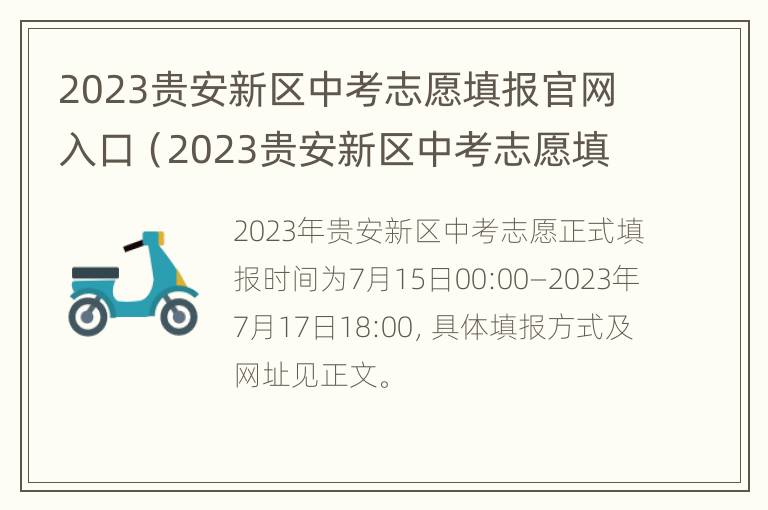 2023贵安新区中考志愿填报官网入口（2023贵安新区中考志愿填

2023年贵安新区中考志愿正式填报时间为7月15日00:00–2023年7月17日18:00, 具体填报方式及网址见正文。